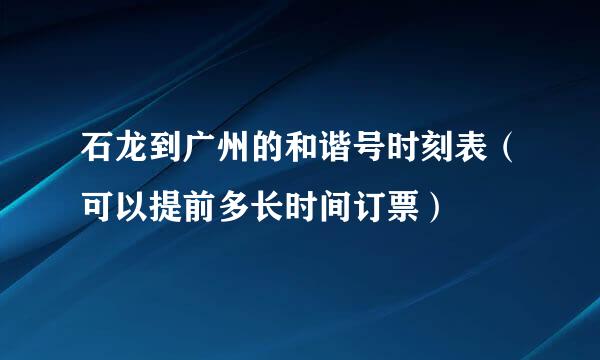 石龙到广州的和谐号时刻表（可以提前多长时间订票）